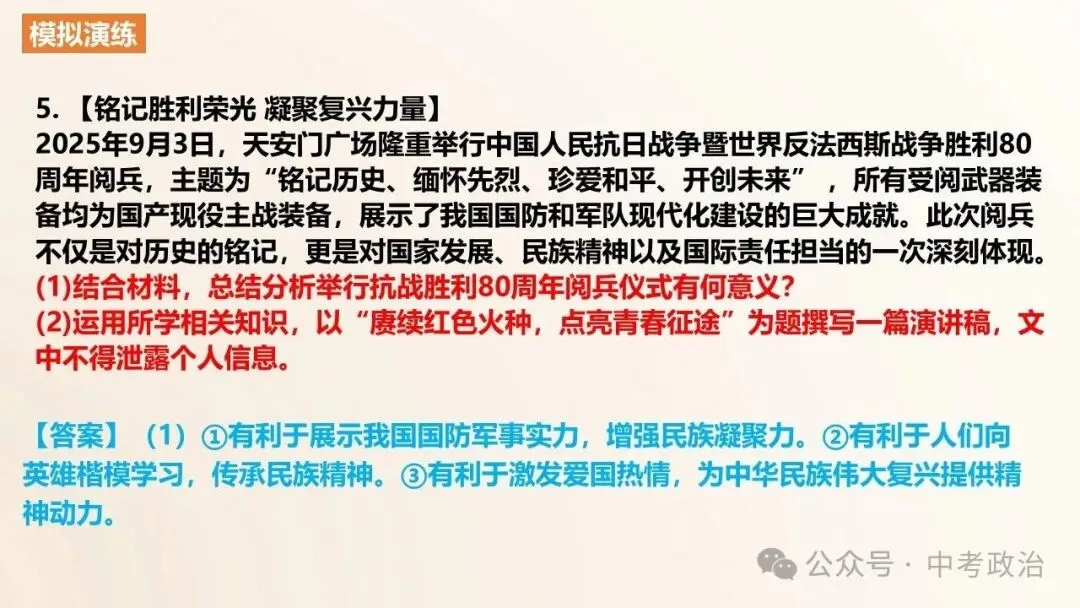 模拟演练

5.【铭记胜利荣光 凝聚复兴力量】
2025年9月3日，天安门广场隆重举行中国人民抗日战争暨世界反法西斯战争胜利80周年阅兵，主题为“铭记历史、缅怀先烈、珍爱和平、开创未来”，所有受阅武器装备均为国产现役主战装备，展示了我国国防和军队现代化建设的巨大成就。此次阅兵不仅是对历史的铭记，更是对国家发展、民族精神以及国际责任担当的一次深刻体现。
(1)结合材料，总结分析举行抗战胜利80周年阅兵仪式有何意义?
(2)运用所学相关知识，以“赓续红色火种，点亮青春征途”为题撰写一篇演讲稿，文中不得泄露个人信息。

【答案】（1）①有利于展示我国国防军事实力，增强民族凝聚力。②有利于人们向英雄楷模学习，传承民族精神。③有利于激发爱国热情，为中华民族伟大复兴提供精神动力。

公众号 · 中考政治